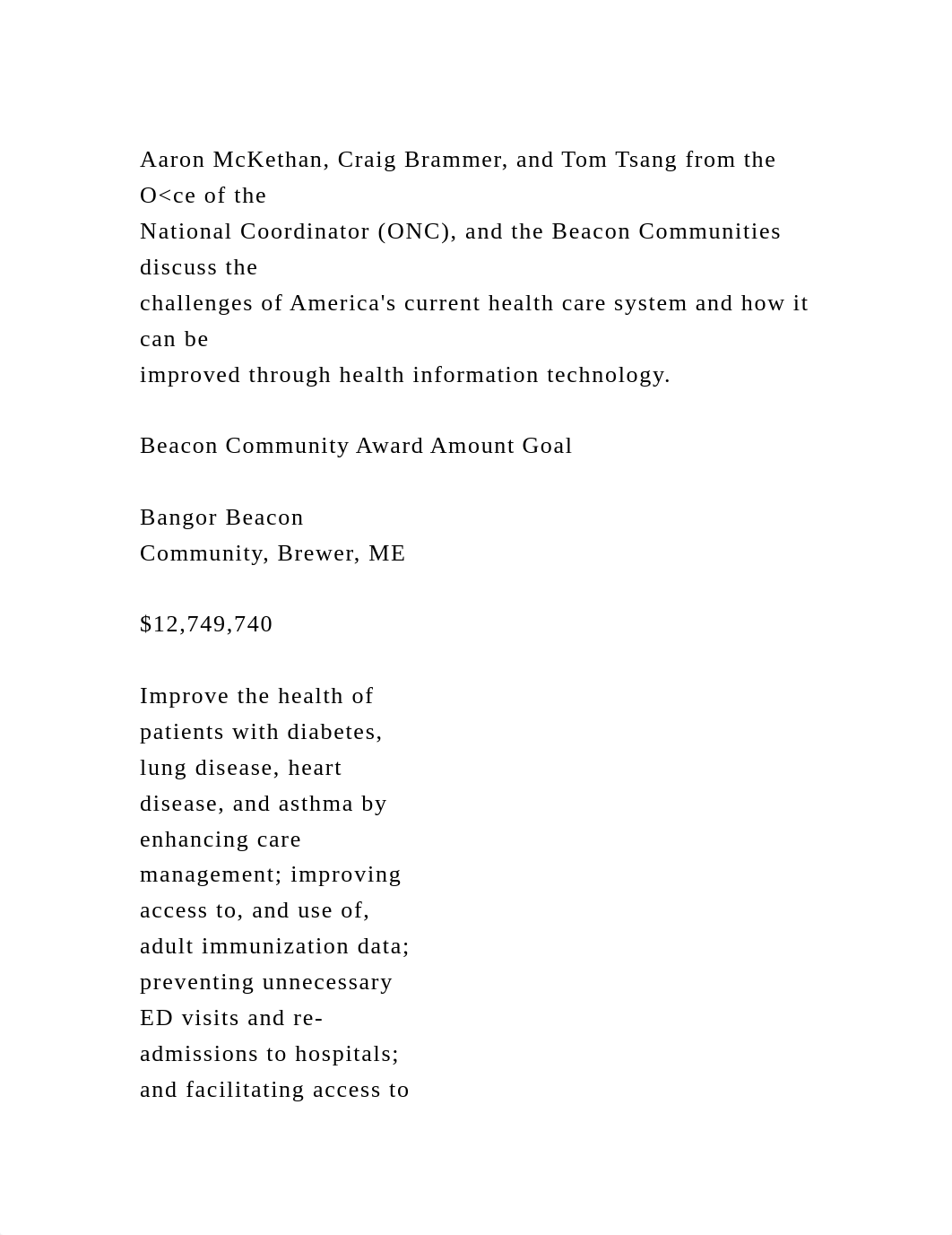 Aaron McKethan, Craig Brammer, and Tom Tsang from the O<ce of the National Coordinator (ONC), and the Beacon Communities discuss the challenges of America's current health care system and how it can be improved through health information technology.

Beacon Community Award Amount Goal

Bangor Beacon Community, Brewer, ME

$12,749,740

Improve the health of patients with diabetes, lung disease, heart disease, and asthma by enhancing care management; improving access to, and use of, adult immunization data; preventing unnecessary ED visits and re-admissions to hospitals; and facilitating access to